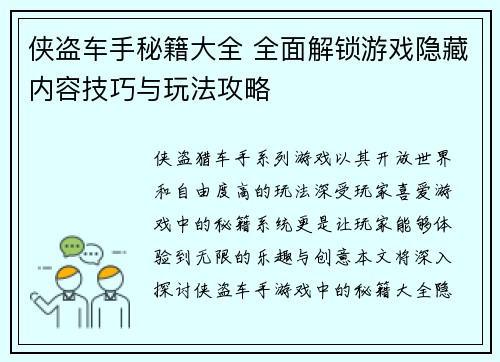 侠盗车手秘籍大全 全面解锁游戏隐藏内容技巧与玩法攻略

侠盗猎车手系列游戏以其开放世界和自由度高的玩法深受玩家喜爱游戏中的秘籍系统更是让玩家能够体验到无限的乐趣与创意本文将深入探讨侠盗车手游戏中的秘籍大全隐